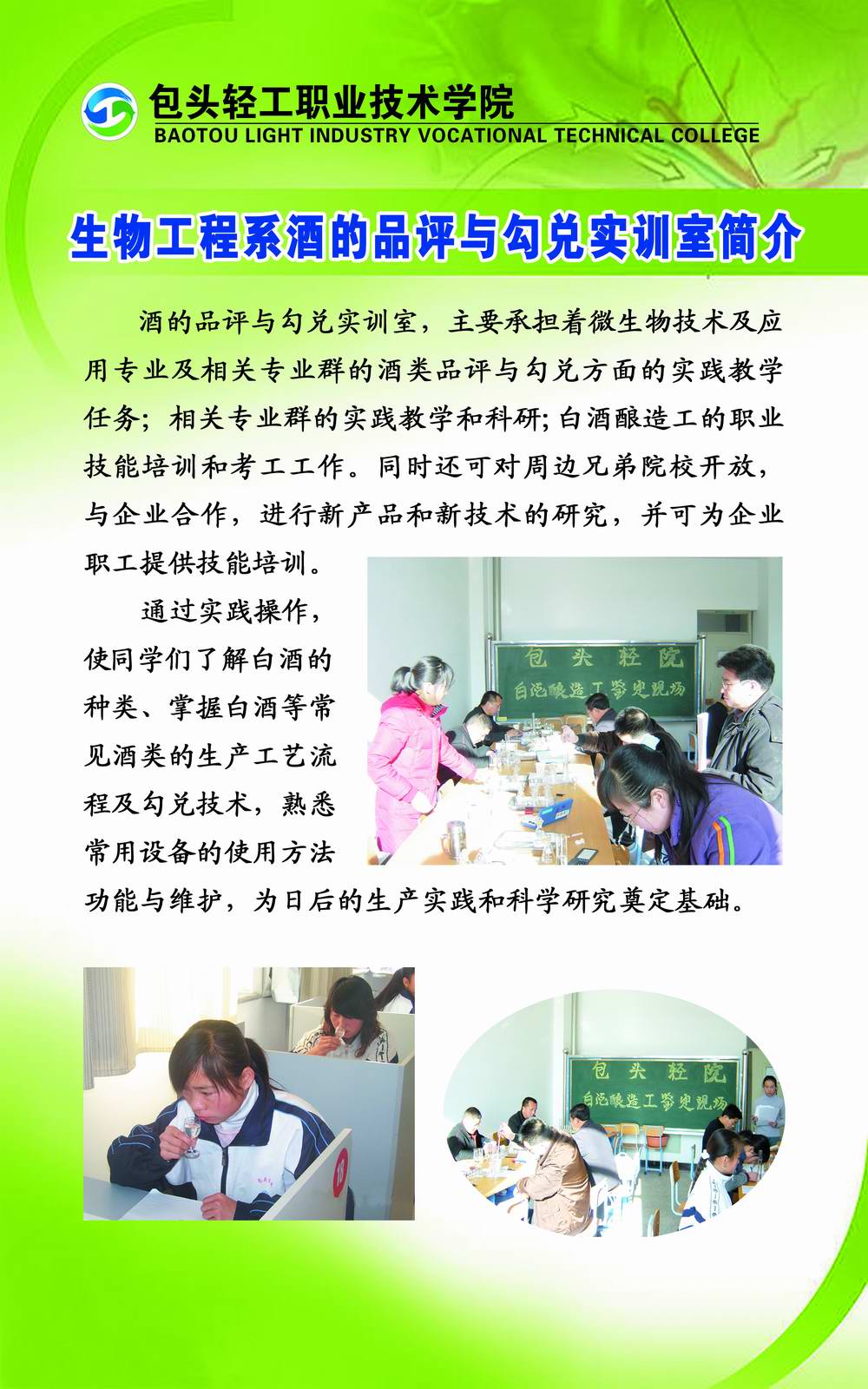 包头轻工职业技术学院
BAOTOU LIGHT INDUSTRY VOCATIONAL TECHNICAL COLLEGE

生物工程系酒的品评与勾兑实训室简介

酒的品评与勾兑实训室，主要承担着微生物技术及应用专业及相关专业群的酒类品评与勾兑方面的实践教学任务；相关专业群的实践教学和科研;白酒酿造工的职业技能培训和考工工作。同时还可对周边兄弟院校开放，与企业合作，进行新产品和新技术的研究，并可为企业职工提供技能培训。

通过实践操作，使同学们了解白酒的种类、掌握白酒等常见酒类的生产工艺流程及勾兑技术，熟悉常用设备的使用方法功能与维护，为日后的生产实践和科学研究奠定基础。

包头轻院
白酒酿造工鉴定现场

包头轻院
白酒酿造工鉴定现场